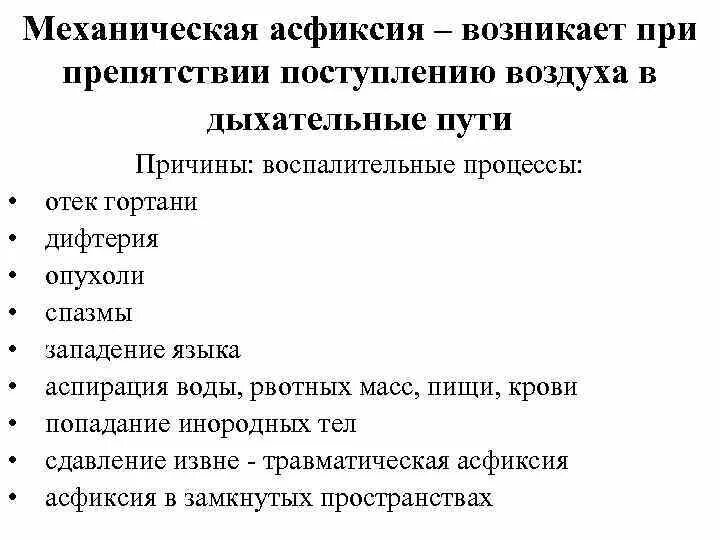 Механическая асфиксия – возникает при препятствии поступлению воздуха в дыхательные пути

Причины: воспалительные процессы:

• отек гортани
• дифтерия
• опухоли
• спазмы
• западение языка
• аспирация воды, рвотных масс, пищи, крови
• попадание инородных тел
• сдавление извне - травматическая асфиксия
• асфиксия в замкнутых пространствах